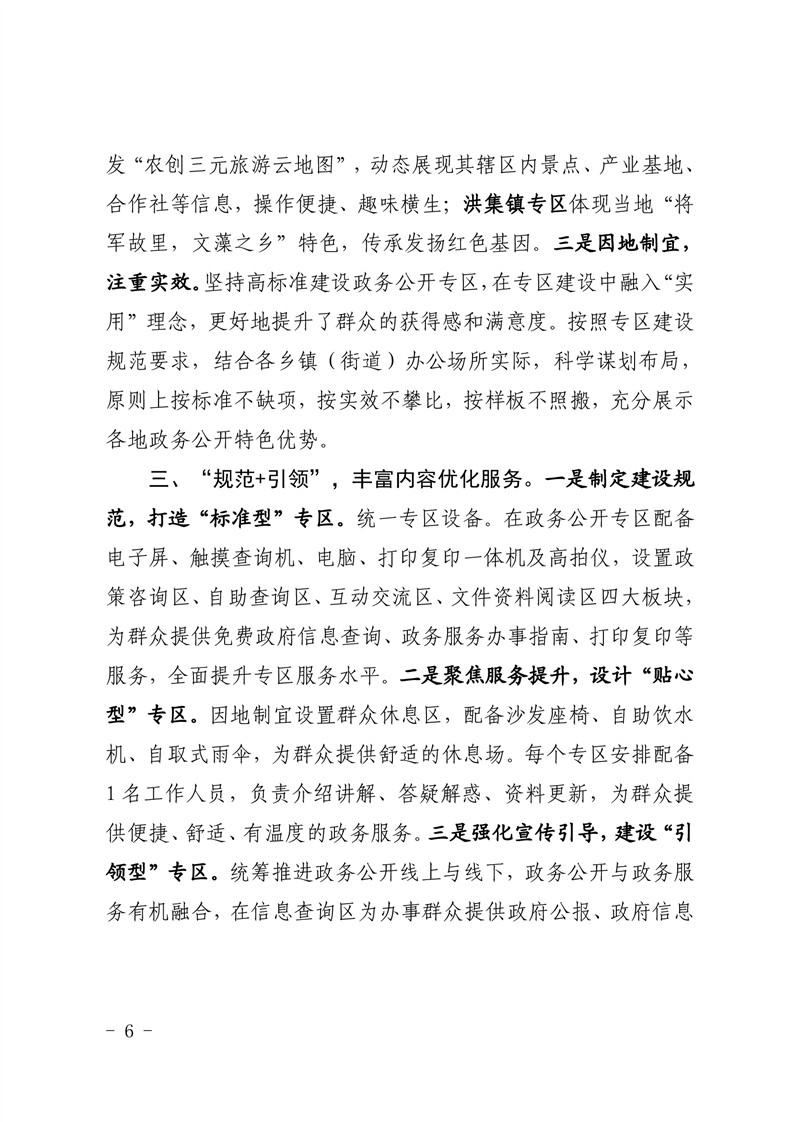 发“农创三元旅游云地图”，动态展现其辖区内景点、产业基地、合作社等信息，操作便捷、趣味横生；洪集镇专区体现当地“将军故里，文藻之乡”特色，传承发扬红色基因。三是因地制宜，注重实效。坚持高标准建设政务公开专区，在专区建设中融入“实用”理念，更好地提升了群众的获得感和满意度。按照专区建设规范要求，结合各乡镇（街道）办公场所实际，科学谋划布局，原则上按标准不缺项，按实效不攀比，按样板不照搬，充分展示各地政务公开特色优势。

三、“规范+引领”，丰富内容优化服务。一是制定建设规范，打造“标准型”专区。统一专区设备。在政务公开专区配备电子屏、触摸查询机、电脑、打印复印一体机及高拍仪，设置政策咨询区、自助查询区、互动交流区、文件资料阅读区四大板块，为群众提供免费政府信息查询、政务服务办事指南、打印复印等服务，全面提升专区服务水平。二是聚焦服务提升，设计“贴心型”专区。因地制宜设置群众休息区，配备沙发座椅、自助饮水机、自取式雨伞，为群众提供舒适的休息场。每个专区安排配备1名工作人员，负责介绍讲解、答疑解惑、资料更新，为群众提供便捷、舒适、有温度的政务服务。三是强化宣传引导，建设“引领型”专区。统筹推进政务公开线上与线下，政务公开与政务服务有机融合，在信息查询区为办事群众提供政府公报、政府信息

- 6 -